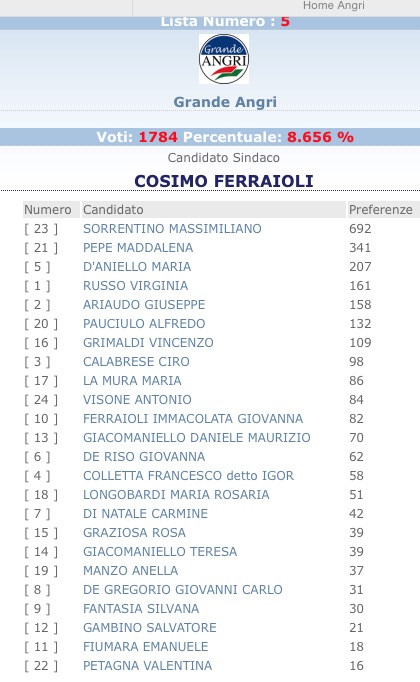 Home Angri

Lista Numero : 5

Grande ANGRI

Grande Angri

Voti: 1784 Percentuale: 8.656 %

Candidato Sindaco

COSIMO FERRAIOLI

| Numero | Candidato | Preferenze |
|---|---|---|
| [ 23 ] | SORRENTINO MASSIMILIANO | 692 |
| [ 21 ] | PEPE MADDALENA | 341 |
| [ 5 ] | D'ANIELLO MARIA | 207 |
| [ 1 ] | RUSSO VIRGINIA | 161 |
| [ 2 ] | ARIAUDO GIUSEPPE | 158 |
| [ 20 ] | PAUCIULO ALFREDO | 132 |
| [ 16 ] | GRIMALDI VINCENZO | 109 |
| [ 3 ] | CALABRESE CIRO | 98 |
| [ 17 ] | LA MURA MARIA | 86 |
| [ 24 ] | VISONE ANTONIO | 84 |
| [ 10 ] | FERRAIOLI IMMACOLATA GIOVANNA | 82 |
| [ 13 ] | GIACOMANIELLO DANIELE MAURIZIO | 70 |
| [ 6 ] | DE RISO GIOVANNA | 62 |
| [ 4 ] | COLLETTA FRANCESCO detto IGOR | 58 |
| [ 18 ] | LONGOBARDI MARIA ROSARIA | 51 |
| [ 7 ] | DI NATALE CARMINE | 42 |
| [ 15 ] | GRAZIOSA ROSA | 39 |
| [ 14 ] | GIACOMANIELLO TERESA | 39 |
| [ 19 ] | MANZO ANELLA | 37 |
| [ 8 ] | DE GREGORIO GIOVANNI CARLO | 31 |
| [ 9 ] | FANTASIA SILVANA | 30 |
| [ 12 ] | GAMBINO SALVATORE | 21 |
| [ 11 ] | FIUMARA EMANUELE | 18 |
| [ 22 ] | PETAGNA VALENTINA | 16 |